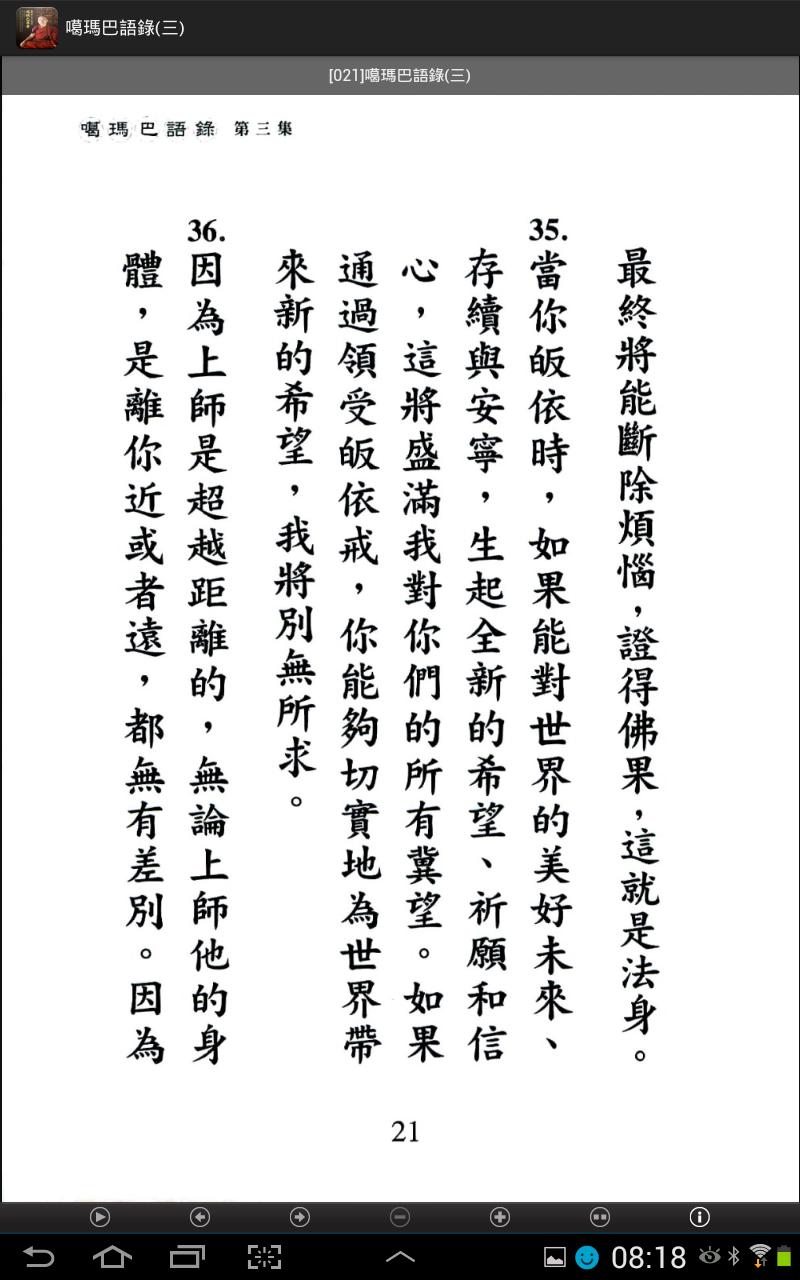 噶瑪巴語錄(三)

[021]噶瑪巴語錄(三)

噶瑪巴語錄 第三集

最終將能斷除煩惱，證得佛果，這就是法身。

35. 當你皈依時，如果能對世界的美好未來、存續與安寧，生起全新的希望、祈願和信心，這將盛滿我對你們的所有冀望。如果通過領受皈依戒，你能夠切實地為世界帶來新的希望，我將別無所求。

36. 因為上師是超越距離的，無論上師他的身體，是離你近或者遠，都無有差別。因為

21

08:18